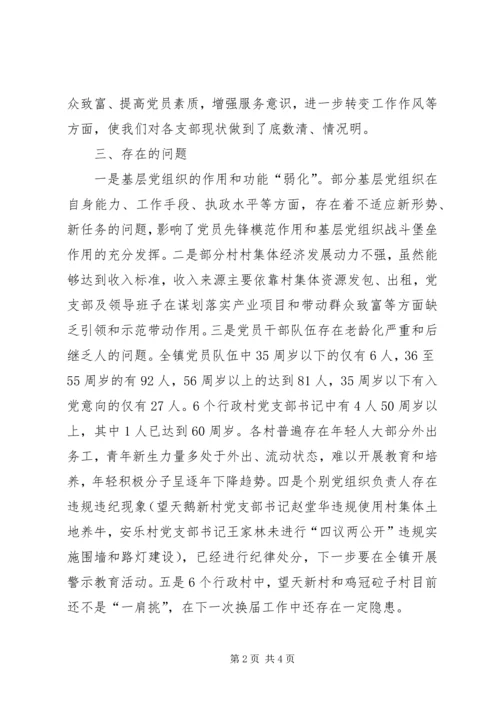 众致富、提高党员素质，增强服务意识，进一步转变工作作风等方面，使我们对各支部现状做到了底数清、情况明。

三、存在的问题

一是基层党组织的作用和功能“弱化”。部分基层党组织在自身能力、工作手段、执政水平等方面，存在着不适应新形势、新任务的问题，影响了党员先锋模范作用和基层党组织战斗堡垒作用的充分发挥。二是部分村村集体经济发展动力不强，虽然能够达到收入标准，收入来源主要依靠村集体资源发包、出租，党支部及领导班子在谋划落实产业项目和带动群众致富等方面缺乏引领和示范带动作用。三是党员干部队伍存在老龄化严重和后继乏人的问题。全镇党员队伍中35周岁以下的仅有6人，36至55周岁的有92人，56周岁以上的达到81人，35周岁以下有入党意向的仅有27人。6个行政村党支部书记中有4人50周岁以上，其中1人已达到60周岁。各村普遍存在年轻人大部分外出务工，青年新生力量多处于外出、流动状态，难以开展教育和培养，年轻积极分子呈逐年下降趋势。四是个别党组织负责人存在违规违纪现象（望天鹅新村党支部书记赵堂华违规使用村集体土地养牛，安乐村党支部书记王家林未进行“四议两公开”违规实施围墙和路灯建设），已经进行纪律处分，下一步要在全镇开展警示教育活动。五是6个行政村中，望天新村和鸡冠砬子村目前还不是“一肩挑”，在下一次换届工作中还存在一定隐患。

第2页 共4页